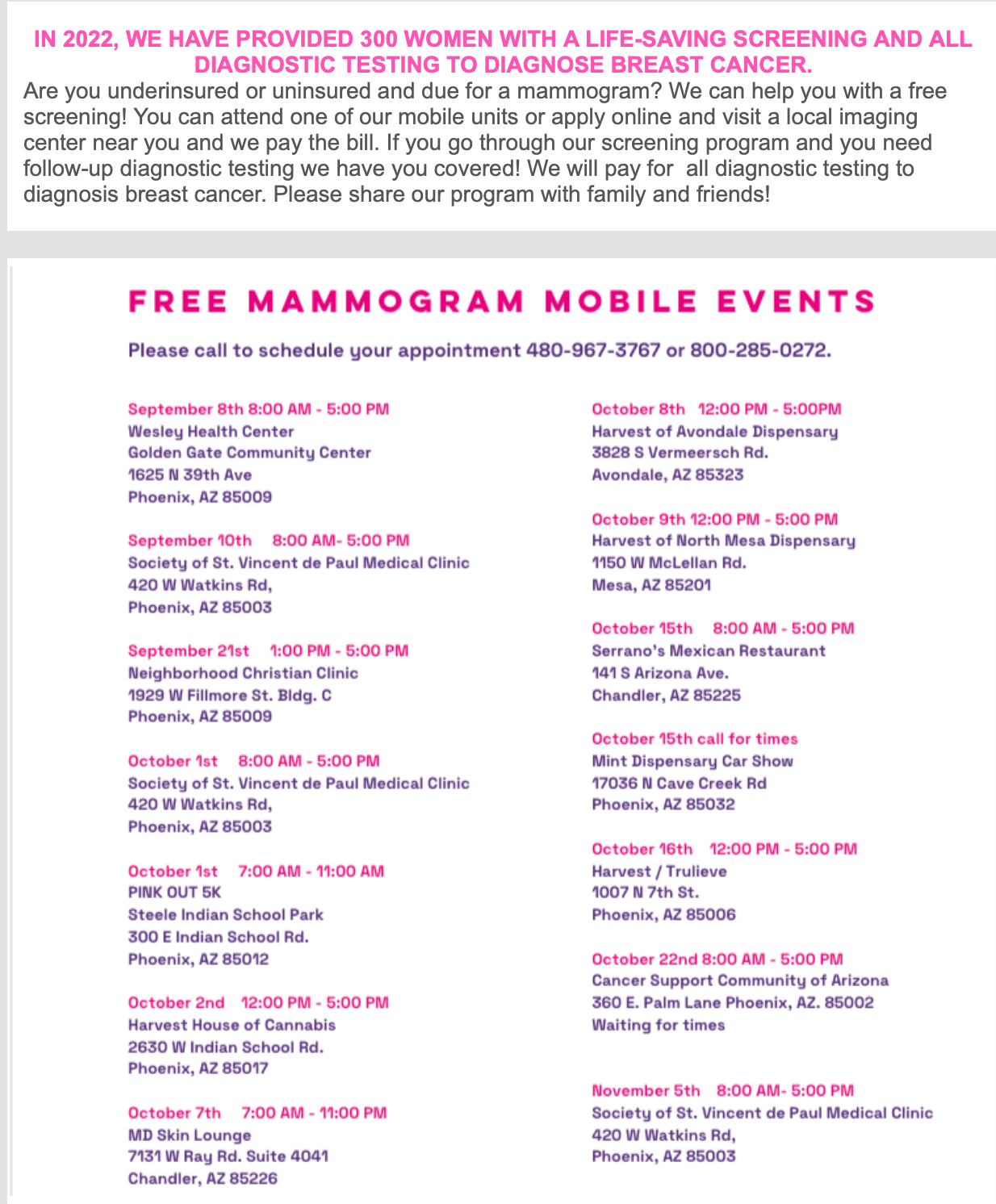 IN 2022, WE HAVE PROVIDED 300 WOMEN WITH A LIFE-SAVING SCREENING AND ALL DIAGNOSTIC TESTING TO DIAGNOSE BREAST CANCER.

Are you underinsured or uninsured and due for a mammogram? We can help you with a free screening! You can attend one of our mobile units or apply online and visit a local imaging center near you and we pay the bill. If you go through our screening program and you need follow-up diagnostic testing we have you covered! We will pay for all diagnostic testing to diagnosis breast cancer. Please share our program with family and friends!

FREE MAMMOGRAM MOBILE EVENTS

Please call to schedule your appointment 480-967-3767 or 800-285-0272.

September 8th 8:00 AM - 5:00 PM
Wesley Health Center
Golden Gate Community Center
1625 N 39th Ave
Phoenix, AZ 85009

September 10th 8:00 AM- 5:00 PM
Society of St. Vincent de Paul Medical Clinic
420 W Watkins Rd,
Phoenix, AZ 85003

September 21st 1:00 PM - 5:00 PM
Neighborhood Christian Clinic
1929 W Fillmore St. Bldg. C
Phoenix, AZ 85009

October 1st 8:00 AM - 5:00 PM
Society of St. Vincent de Paul Medical Clinic
420 W Watkins Rd,
Phoenix, AZ 85003

October 1st 7:00 AM - 11:00 AM
PINK OUT 5K
Steele Indian School Park
300 E Indian School Rd.
Phoenix, AZ 85012

October 2nd 12:00 PM - 5:00 PM
Harvest House of Cannabis
2630 W Indian School Rd.
Phoenix, AZ 85017

October 7th 7:00 AM - 11:00 PM
MD Skin Lounge
7131 W Ray Rd. Suite 4041
Chandler, AZ 85226

October 8th 12:00 PM - 5:00PM
Harvest of Avondale Dispensary
3828 S Vermeersch Rd.
Avondale, AZ 85323

October 9th 12:00 PM - 5:00 PM
Harvest of North Mesa Dispensary
1150 W McLellan Rd.
Mesa, AZ 85201

October 15th 8:00 AM - 5:00 PM
Serrano's Mexican Restaurant
141 S Arizona Ave.
Chandler, AZ 85225

October 15th call for times
Mint Dispensary Car Show
17036 N Cave Creek Rd
Phoenix, AZ 85032

October 16th 12:00 PM - 5:00 PM
Harvest / Trulieve
1007 N 7th St.
Phoenix, AZ 85006

October 22nd 8:00 AM - 5:00 PM
Cancer Support Community of Arizona
360 E. Palm Lane Phoenix, AZ. 85002
Waiting for times

November 5th 8:00 AM- 5:00 PM
Society of St. Vincent de Paul Medical Clinic
420 W Watkins Rd,
Phoenix, AZ 85003